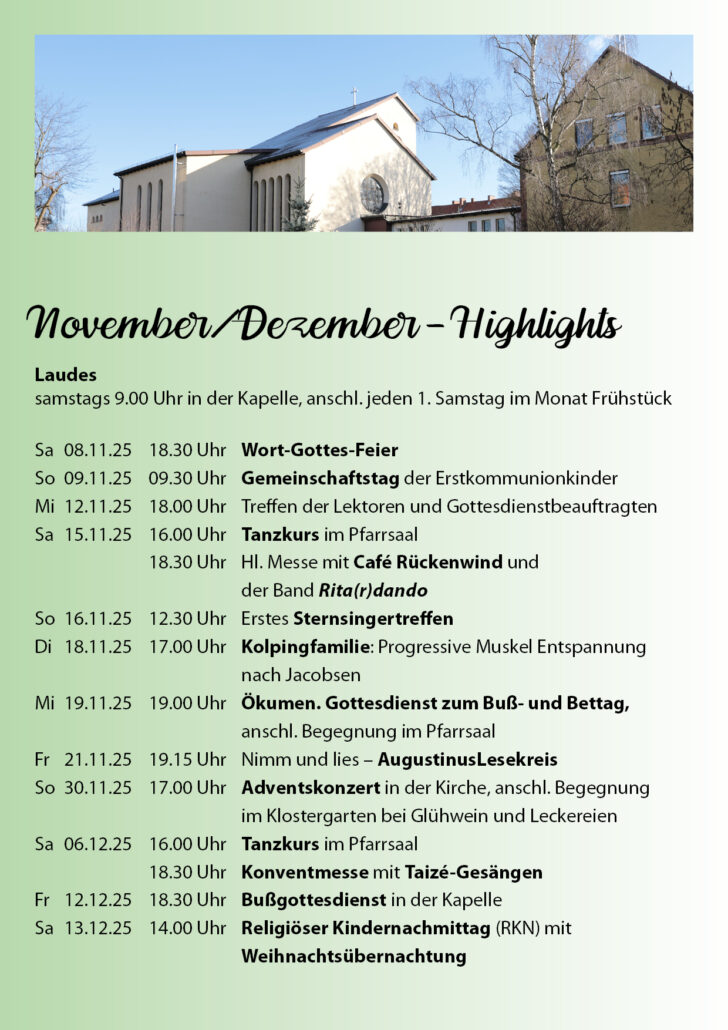 November/Dezember – Highlights

Laudes
samstags 9.00 Uhr in der Kapelle, anschl. jeden 1. Samstag im Monat Frühstück

| | | | |
|---|---|---|---|
| Sa | 08.11.25 | 18.30 Uhr | Wort-Gottes-Feier |
| So | 09.11.25 | 09.30 Uhr | Gemeinschaftstag der Erstkommunionkinder |
| Mi | 12.11.25 | 18.00 Uhr | Treffen der Lektoren und Gottesdienstbeauftragten |
| Sa | 15.11.25 | 16.00 Uhr | Tanzkurs im Pfarrsaal |
| | | 18.30 Uhr | Hl. Messe mit Café Rückenwind und der Band Rita(r)dando |
| So | 16.11.25 | 12.30 Uhr | Erstes Sternsingertreffen |
| Di | 18.11.25 | 17.00 Uhr | Kolpingfamilie: Progressive Muskel Entspannung nach Jacobsen |
| Mi | 19.11.25 | 19.00 Uhr | Ökumen. Gottesdienst zum Buß- und Bettag, anschl. Begegnung im Pfarrsaal |
| Fr | 21.11.25 | 19.15 Uhr | Nimm und lies – AugustinusLesekreis |
| So | 30.11.25 | 17.00 Uhr | Adventskonzert in der Kirche, anschl. Begegnung im Klostergarten bei Glühwein und Leckereien |
| Sa | 06.12.25 | 16.00 Uhr | Tanzkurs im Pfarrsaal |
| | | 18.30 Uhr | Konventmesse mit Taizé-Gesängen |
| Fr | 12.12.25 | 18.30 Uhr | Bußgottesdienst in der Kapelle |
| Sa | 13.12.25 | 14.00 Uhr | Religiöser Kindernachmittag (RKN) mit Weihnachtsübernachtung |